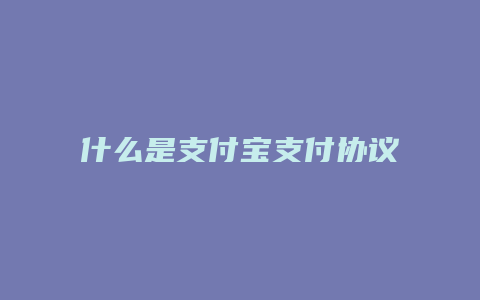 什么是支付宝支付协议